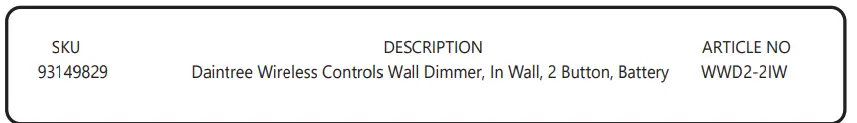 | SKU | DESCRIPTION | ARTICLE NO |
|---|---|---|
| 93149829 | Daintree Wireless Controls Wall Dimmer, In Wall, 2 Button, Battery | WWD2-2IW |